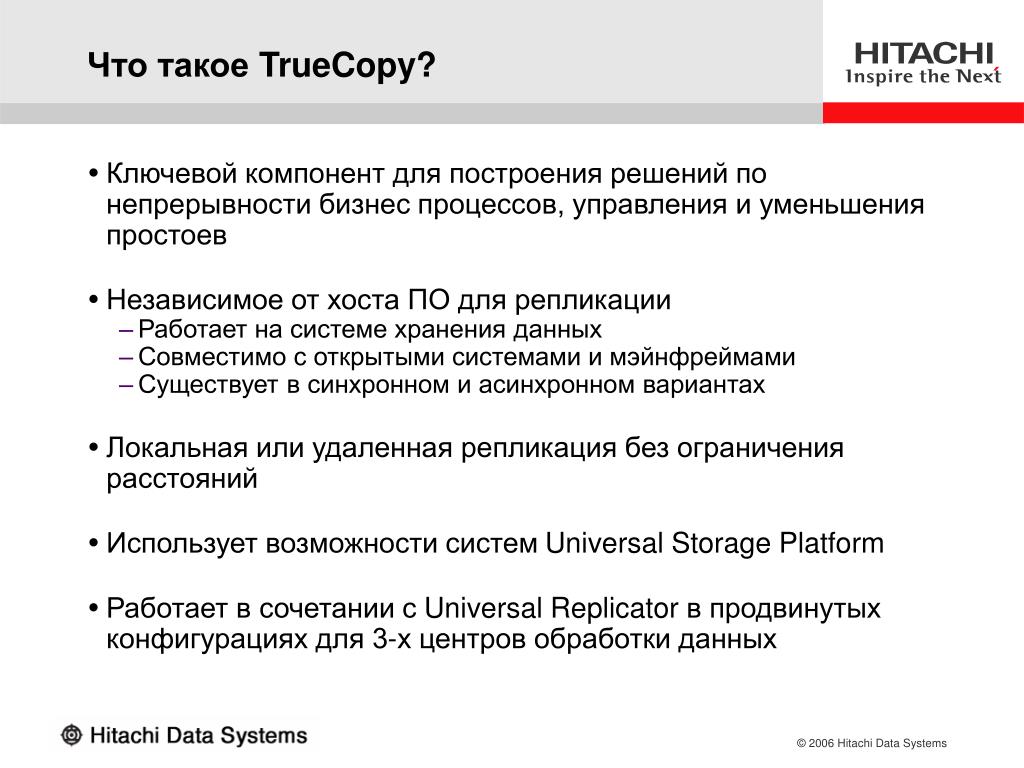 Что такое TrueCopy?

HITACHI
Inspire the Next

• Ключевой компонент для построения решений по непрерывности бизнес процессов, управления и уменьшения простоев

• Независимое от хоста ПО для репликации
– Работает на системе хранения данных
– Совместимо с открытыми системами и мэйнфреймами
– Существует в синхронном и асинхронном вариантах

• Локальная или удаленная репликация без ограничения расстояний

• Использует возможности систем Universal Storage Platform

• Работает в сочетании с Universal Replicator в продвинутых конфигурациях для 3-х центров обработки данных

Hitachi Data Systems

© 2006 Hitachi Data Systems